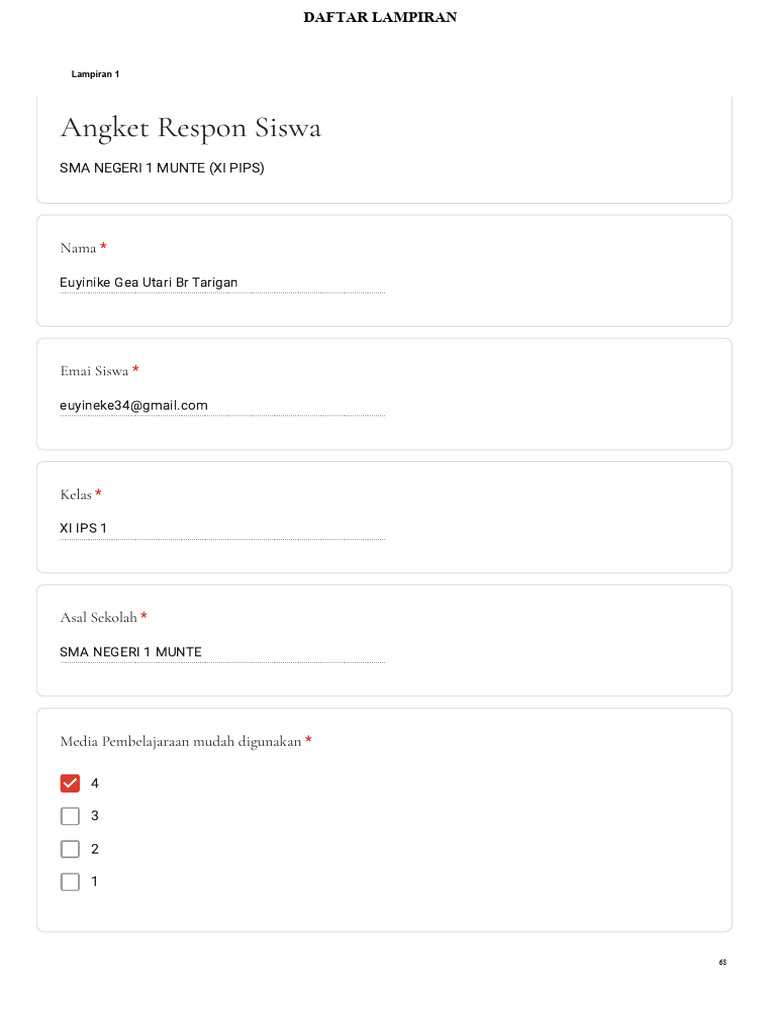 DAFTAR LAMPIRAN

Lampiran 1

Angket Respon Siswa

SMA NEGERI 1 MUNTE (XI PIPS)

Nama *

Euyinike Gea Utari Br Tarigan

Emai Siswa *

euyineke34@gmail.com

Kelas *

XI IPS 1

Asal Sekolah *

SMA NEGERI 1 MUNTE

Media Pembelajaraan mudah digunakan *

4

3

2

1

65